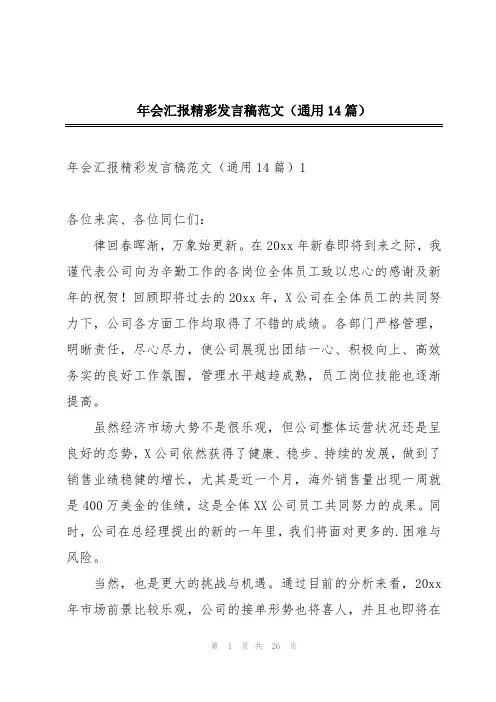 年会汇报精彩发言稿范文（通用14篇）

年会汇报精彩发言稿范文（通用14篇）1

各位来宾、各位同仁们：

律回春晖渐，万象始更新。在20xx年新春即将到来之际，我谨代表公司向为辛勤工作的各岗位全体员工致以忠心的感谢及新年的祝贺！回顾即将过去的20xx年，X公司在全体员工的共同努力下，公司各方面工作均取得了不错的成绩。各部门严格管理，明晰责任，尽心尽力，使公司展现出团结一心、积极向上、高效务实的良好工作氛围，管理水平越趋成熟，员工岗位技能也逐渐提高。

虽然经济市场大势不是很乐观，但公司整体运营状况还是呈良好的态势，X公司依然获得了健康、稳步、持续的发展，做到了销售业绩稳健的增长，尤其是近一个月，海外销售量出现一周就是400万美金的佳绩，这是全体XX公司员工共同努力的成果。同时，公司在总经理提出的新的一年里，我们将面对更多的.困难与风险。

当然，也是更大的挑战与机遇。通过目前的分析来看，20xx年市场前景比较乐观，公司的接单形势也将喜人，并且也即将在

第 1 页 共 26 页